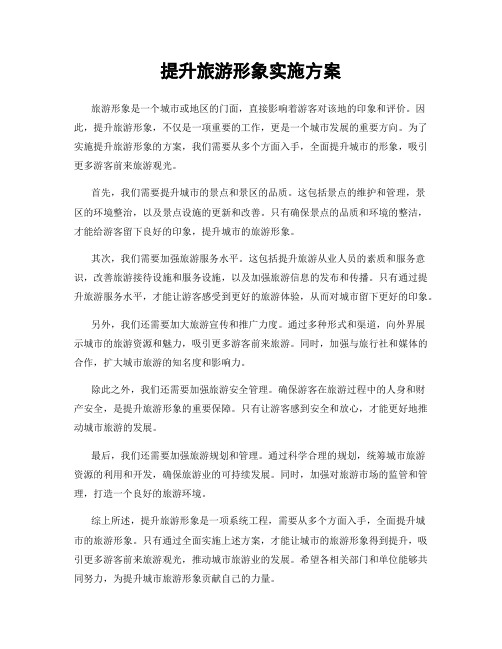 提升旅游形象实施方案

旅游形象是一个城市或地区的门面，直接影响着游客对该地的印象和评价。因此，提升旅游形象，不仅是一项重要的工作，更是一个城市发展的重要方向。为了实施提升旅游形象的方案，我们需要从多个方面入手，全面提升城市的形象，吸引更多游客前来旅游观光。

首先，我们需要提升城市的景点和景区的品质。这包括景点的维护和管理，景区的环境整治，以及景点设施的更新和改善。只有确保景点的品质和环境的整洁，才能给游客留下良好的印象，提升城市的旅游形象。

其次，我们需要加强旅游服务水平。这包括提升旅游从业人员的素质和服务意识，改善旅游接待设施和服务设施，以及加强旅游信息的发布和传播。只有通过提升旅游服务水平，才能让游客感受到更好的旅游体验，从而对城市留下更好的印象。

另外，我们还需要加大旅游宣传和推广力度。通过多种形式和渠道，向外界展示城市的旅游资源和魅力，吸引更多游客前来旅游。同时，加强与旅行社和媒体的合作，扩大城市旅游的知名度和影响力。

除此之外，我们还需要加强旅游安全管理。确保游客在旅游过程中的人身和财产安全，是提升旅游形象的重要保障。只有让游客感到安全和放心，才能更好地推动城市旅游的发展。

最后，我们还需要加强旅游规划和管理。通过科学合理的规划，统筹城市旅游资源的利用和开发，确保旅游业的可持续发展。同时，加强对旅游市场的监管和管理，打造一个良好的旅游环境。

综上所述，提升旅游形象是一项系统工程，需要从多个方面入手，全面提升城市的旅游形象。只有通过全面实施上述方案，才能让城市的旅游形象得到提升，吸引更多游客前来旅游观光，推动城市旅游业的发展。希望各相关部门和单位能够共同努力，为提升城市旅游形象贡献自己的力量。